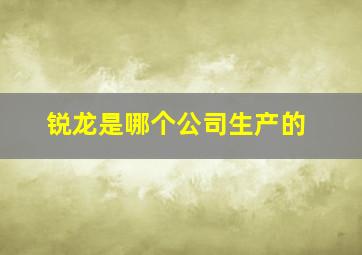 锐龙是哪个公司生产的